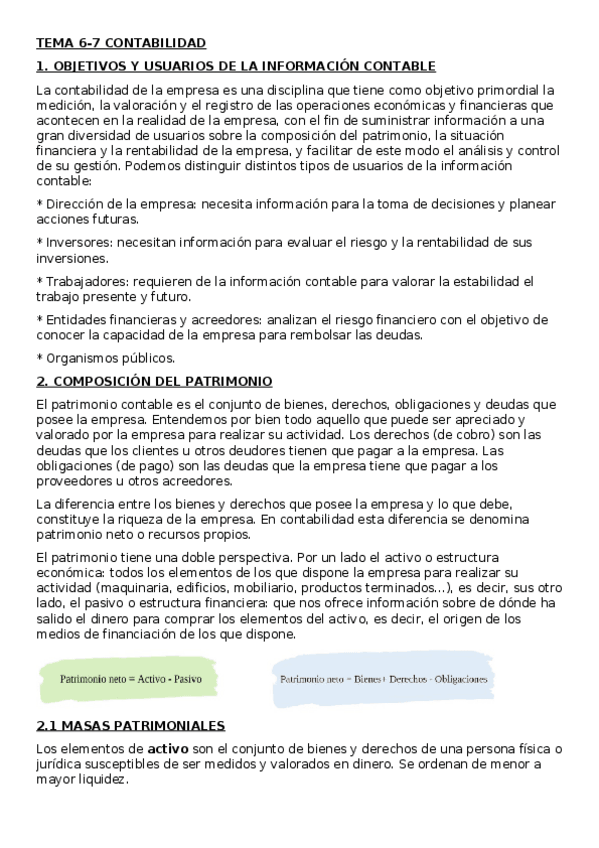 TEMA 6-7 CONTABILIDAD

1. OBJETIVOS Y USUARIOS DE LA INFORMACIÓN CONTABLE

La contabilidad de la empresa es una disciplina que tiene como objetivo primordial la medición, la valoración y el registro de las operaciones económicas y financieras que acontecen en la realidad de la empresa, con el fin de suministrar información a una gran diversidad de usuarios sobre la composición del patrimonio, la situación financiera y la rentabilidad de la empresa, y facilitar de este modo el análisis y control de su gestión. Podemos distinguir distintos tipos de usuarios de la información contable:

* Dirección de la empresa: necesita información para la toma de decisiones y planear acciones futuras.

* Inversores: necesitan información para evaluar el riesgo y la rentabilidad de sus inversiones.

* Trabajadores: requieren de la información contable para valorar la estabilidad el trabajo presente y futuro.

* Entidades financieras y acreedores: analizan el riesgo financiero con el objetivo de conocer la capacidad de la empresa para rembolsar las deudas.

* Organismos públicos.

2. COMPOSICIÓN DEL PATRIMONIO

El patrimonio contable es el conjunto de bienes, derechos, obligaciones y deudas que posee la empresa. Entendemos por bien todo aquello que puede ser apreciado y valorado por la empresa para realizar su actividad. Los derechos (de cobro) son las deudas que los clientes u otros deudores tienen que pagar a la empresa. Las obligaciones (de pago) son las deudas que la empresa tiene que pagar a los proveedores u otros acreedores.

La diferencia entre los bienes y derechos que posee la empresa y lo que debe, constituye la riqueza de la empresa. En contabilidad esta diferencia se denomina patrimonio neto o recursos propios.

El patrimonio tiene una doble perspectiva. Por un lado el activo o estructura económica: todos los elementos de los que dispone la empresa para realizar su actividad (maquinaria, edificios, mobiliario, productos terminados...), es decir, sus otro lado, el pasivo o estructura financiera: que nos ofrece información sobre de dónde ha salido el dinero para comprar los elementos del activo, es decir, el origen de los medios de financiación de los que dispone.

Patrimonio neto = Activo - Pasivo

Patrimonio neto = Bienes + Derechos - Obligaciones

2.1 MASAS PATRIMONIALES

Los elementos de activo son el conjunto de bienes y derechos de una persona física o jurídica susceptibles de ser medidos y valorados en dinero. Se ordenan de menor a mayor liquidez.